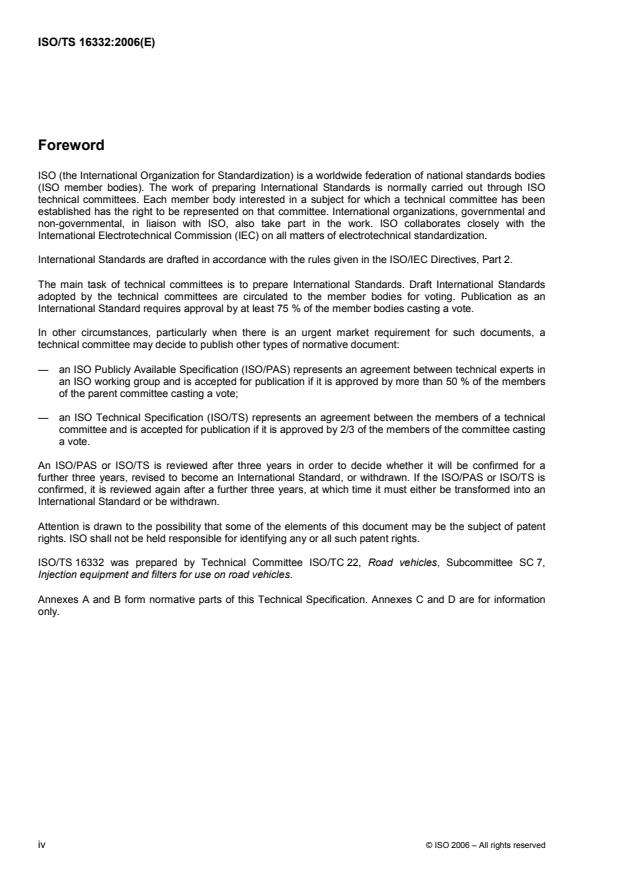 ISO/TS 16332:2006(E)

Foreword

ISO (the International Organization for Standardization) is a worldwide federation of national standards bodies (ISO member bodies). The work of preparing International Standards is normally carried out through ISO technical committees. Each member body interested in a subject for which a technical committee has been established has the right to be represented on that committee. International organizations, governmental and non-governmental, in liaison with ISO, also take part in the work. ISO collaborates closely with the International Electrotechnical Commission (IEC) on all matters of electrotechnical standardization.

International Standards are drafted in accordance with the rules given in the ISO/IEC Directives, Part 2.

The main task of technical committees is to prepare International Standards. Draft International Standards adopted by the technical committees are circulated to the member bodies for voting. Publication as an International Standard requires approval by at least 75 % of the member bodies casting a vote.

In other circumstances, particularly when there is an urgent market requirement for such documents, a technical committee may decide to publish other types of normative document:

— an ISO Publicly Available Specification (ISO/PAS) represents an agreement between technical experts in an ISO working group and is accepted for publication if it is approved by more than 50 % of the members of the parent committee casting a vote;

— an ISO Technical Specification (ISO/TS) represents an agreement between the members of a technical committee and is accepted for publication if it is approved by 2/3 of the members of the committee casting a vote.

An ISO/PAS or ISO/TS is reviewed after three years in order to decide whether it will be confirmed for a further three years, revised to become an International Standard, or withdrawn. If the ISO/PAS or ISO/TS is confirmed, it is reviewed again after a further three years, at which time it must either be transformed into an International Standard or be withdrawn.

Attention is drawn to the possibility that some of the elements of this document may be the subject of patent rights. ISO shall not be held responsible for identifying any or all such patent rights.

ISO/TS 16332 was prepared by Technical Committee ISO/TC 22, Road vehicles, Subcommittee SC 7, Injection equipment and filters for use on road vehicles.

Annexes A and B form normative parts of this Technical Specification. Annexes C and D are for information only.

iv

© ISO 2006 – All rights reserved